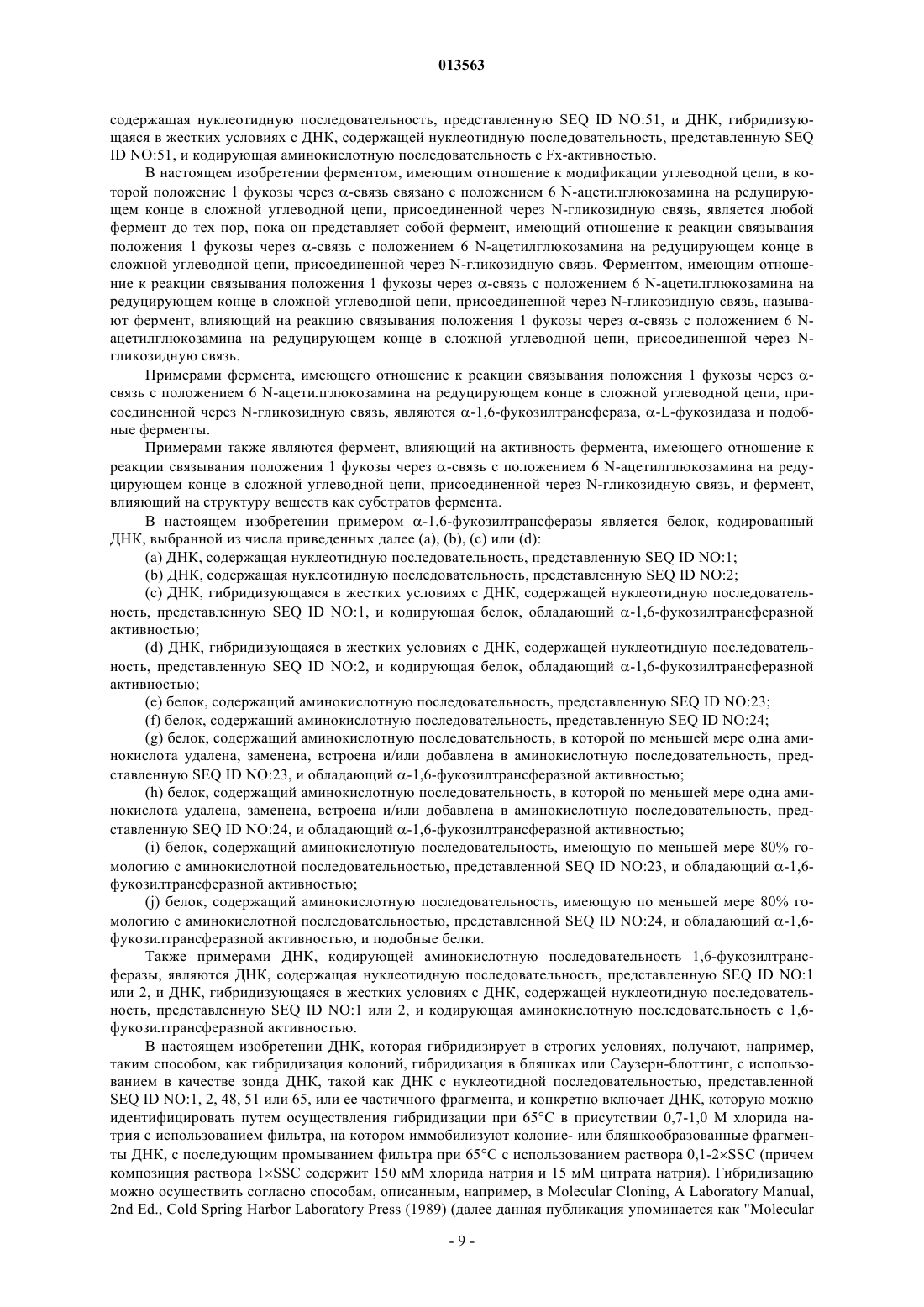 013563

содержащая нуклеотидную последовательность, представленную SEQ ID NO:51, и ДНК, гибридизующаяся в жестких условиях с ДНК, содержащей нуклеотидную последовательность, представленную SEQ ID NO:51, и кодирующая аминокислотную последовательность с Fx-активностью.

В настоящем изобретении ферментом, имеющим отношение к модификации углеводной цепи, в которой положение 1 фукозы через α-связь связано с положением 6 N-ацетилглюкозамина на редуцирующем конце в сложной углеводной цепи, присоединенной через N-гликозидную связь, является любой фермент до тех пор, пока он представляет собой фермент, имеющий отношение к реакции связывания положения 1 фукозы через α-связь с положением 6 N-ацетилглюкозамина на редуцирующем конце в сложной углеводной цепи, присоединенной через N-гликозидную связь. Ферментом, имеющим отношение к реакции связывания положения 1 фукозы через α-связь с положением 6 N-ацетилглюкозамина на редуцирующем конце в сложной углеводной цепи, присоединенной через N-гликозидную связь, называют фермент, влияющий на реакцию связывания положения 1 фукозы через α-связь с положением 6 N-ацетилглюкозамина на редуцирующем конце в сложной углеводной цепи, присоединенной через N-гликозидную связь.

Примерами фермента, имеющего отношение к реакции связывания положения 1 фукозы через α-связь с положением 6 N-ацетилглюкозамина на редуцирующем конце в сложной углеводной цепи, присоединенной через N-гликозидную связь, являются α-1,6-фукозилтрансфераза, α-L-фукозидаза и подобные ферменты.

Примерами также являются фермент, влияющий на активность фермента, имеющего отношение к реакции связывания положения 1 фукозы через α-связь с положением 6 N-ацетилглюкозамина на редуцирующем конце в сложной углеводной цепи, присоединенной через N-гликозидную связь, и фермент, влияющий на структуру веществ как субстратов фермента.

В настоящем изобретении примером α-1,6-фукозилтрансферазы является белок, кодированный ДНК, выбранной из числа приведенных далее (a), (b), (c) или (d):

(a) ДНК, содержащая нуклеотидную последовательность, представленную SEQ ID NO:1;

(b) ДНК, содержащая нуклеотидную последовательность, представленную SEQ ID NO:2;

(c) ДНК, гибридизующаяся в жестких условиях с ДНК, содержащей нуклеотидную последовательность, представленную SEQ ID NO:1, и кодирующая белок, обладающий α-1,6-фукозилтрансферазной активностью;

(d) ДНК, гибридизующаяся в жестких условиях с ДНК, содержащей нуклеотидную последовательность, представленную SEQ ID NO:2, и кодирующая белок, обладающий α-1,6-фукозилтрансферазной активностью;

(e) белок, содержащий аминокислотную последовательность, представленную SEQ ID NO:23;

(f) белок, содержащий аминокислотную последовательность, представленную SEQ ID NO:24;

(g) белок, содержащий аминокислотную последовательность, в которой по меньшей мере одна аминокислота удалена, заменена, встроена и/или добавлена в аминокислотную последовательность, представленную SEQ ID NO:23, и обладающий α-1,6-фукозилтрансферазной активностью;

(h) белок, содержащий аминокислотную последовательность, в которой по меньшей мере одна аминокислота удалена, заменена, встроена и/или добавлена в аминокислотную последовательность, представленную SEQ ID NO:24, и обладающий α-1,6-фукозилтрансферазной активностью;

(i) белок, содержащий аминокислотную последовательность, имеющую по меньшей мере 80% гомологию с аминокислотной последовательностью, представленной SEQ ID NO:23, и обладающий α-1,6-фукозилтрансферазной активностью;

(j) белок, содержащий аминокислотную последовательность, имеющую по меньшей мере 80% гомологию с аминокислотной последовательностью, представленной SEQ ID NO:24, и обладающий α-1,6-фукозилтрансферазной активностью, и подобные белки.

Также примерами ДНК, кодирующей аминокислотную последовательность 1,6-фукозилтрансферазы, являются ДНК, содержащая нуклеотидную последовательность, представленную SEQ ID NO:1 или 2, и ДНК, гибридизующаяся в жестких условиях с ДНК, содержащей нуклеотидную последовательность, представленную SEQ ID NO:1 или 2, и кодирующая аминокислотную последовательность с 1,6-фукозилтрансферазной активностью.

В настоящем изобретении ДНК, которая гибридизирует в строгих условиях, получают, например, таким способом, как гибридизация колоний, гибридизация в бляшках или Саузерн-блоттинг, с использованием в качестве зонда ДНК, такой как ДНК с нуклеотидной последовательностью, представленной SEQ ID NO:1, 2, 48, 51 или 65, или ее частичного фрагмента, и конкретно включает ДНК, которую можно идентифицировать путем осуществления гибридизации при 65°C в присутствии 0,7-1,0 М хлорида натрия с использованием фильтра, на котором иммобилизуют колоние- или бляшкообразованные фрагменты ДНК, с последующим промыванием фильтра при 65°C с использованием раствора 0,1-2×SSC (причем композиция раствора 1×SSC содержит 150 мМ хлорида натрия и 15 мМ цитрата натрия). Гибридизацию можно осуществить согласно способам, описанным, например, в Molecular Cloning, A Laboratory Manual, 2nd Ed., Cold Spring Harbor Laboratory Press (1989) (далее данная публикация упоминается как "Molecular

- 9 -